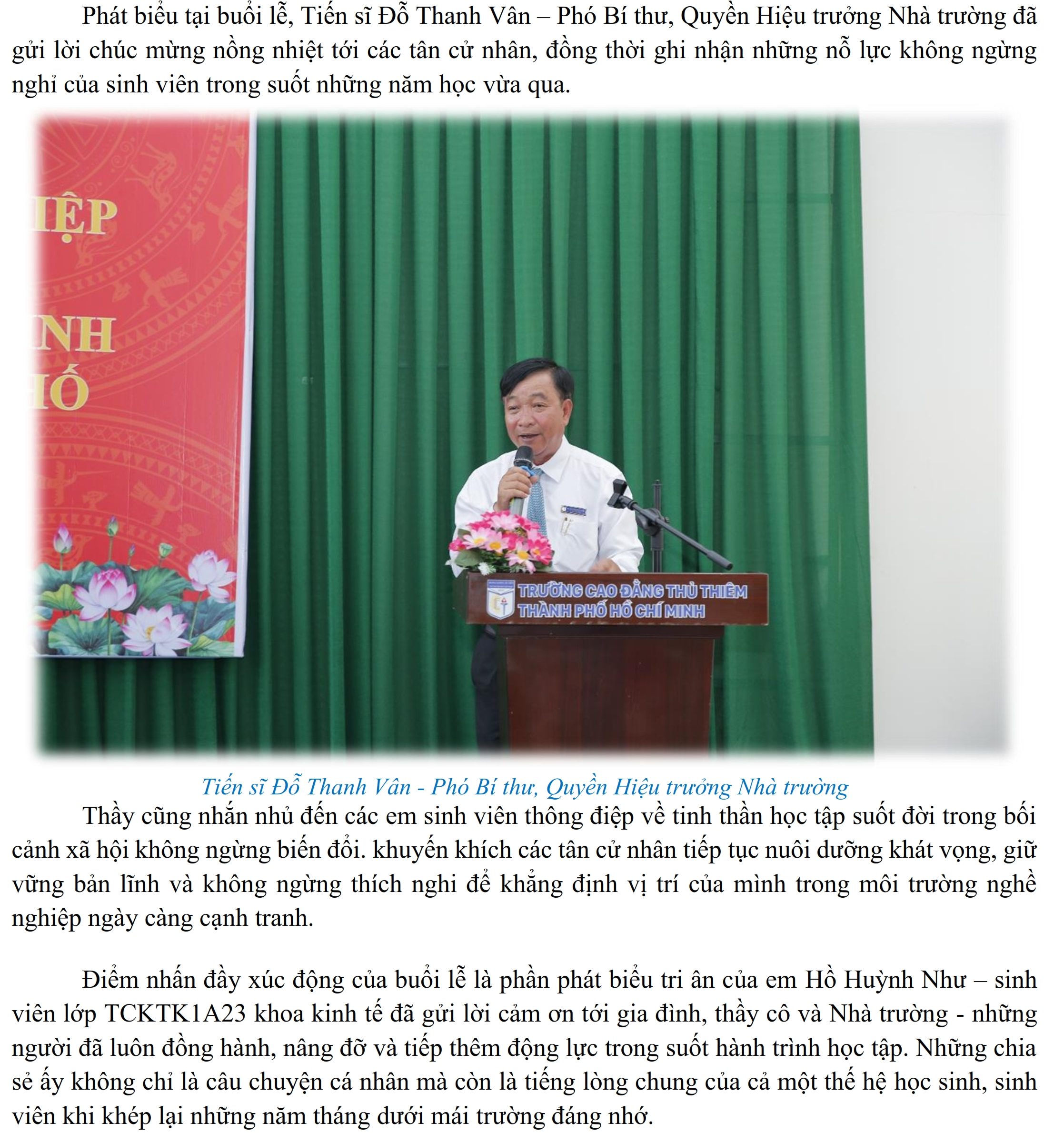 Phát biểu tại buổi lễ, Tiến sĩ Đỗ Thanh Vân – Phó Bí thư, Quyền Hiệu trưởng Nhà trường đã gửi lời chúc mừng nồng nhiệt tới các tân cử nhân, đồng thời ghi nhận những nỗ lực không ngừng nghỉ của sinh viên trong suốt những năm học vừa qua.

IỆP
NH
HỐ

TRƯỜNG CAO ĐẲNG THỦ THIÊM
THÀNH PHỐ HỒ CHÍ MINH

Tiến sĩ Đỗ Thanh Vân - Phó Bí thư, Quyền Hiệu trưởng Nhà trường

Thầy cũng nhắn nhủ đến các em sinh viên thông điệp về tinh thần học tập suốt đời trong bối cảnh xã hội không ngừng biến đổi. khuyến khích các tân cử nhân tiếp tục nuôi dưỡng khát vọng, giữ vững bản lĩnh và không ngừng thích nghi để khẳng định vị trí của mình trong môi trường nghề nghiệp ngày càng cạnh tranh.

Điểm nhấn đầy xúc động của buổi lễ là phần phát biểu tri ân của em Hồ Huỳnh Như – sinh viên lớp TCKTK1A23 khoa kinh tế đã gửi lời cảm ơn tới gia đình, thầy cô và Nhà trường - những người đã luôn đồng hành, nâng đỡ và tiếp thêm động lực trong suốt hành trình học tập. Những chia sẻ ấy không chỉ là câu chuyện cá nhân mà còn là tiếng lòng chung của cả một thế hệ học sinh, sinh viên khi khép lại những năm tháng dưới mái trường đáng nhớ.